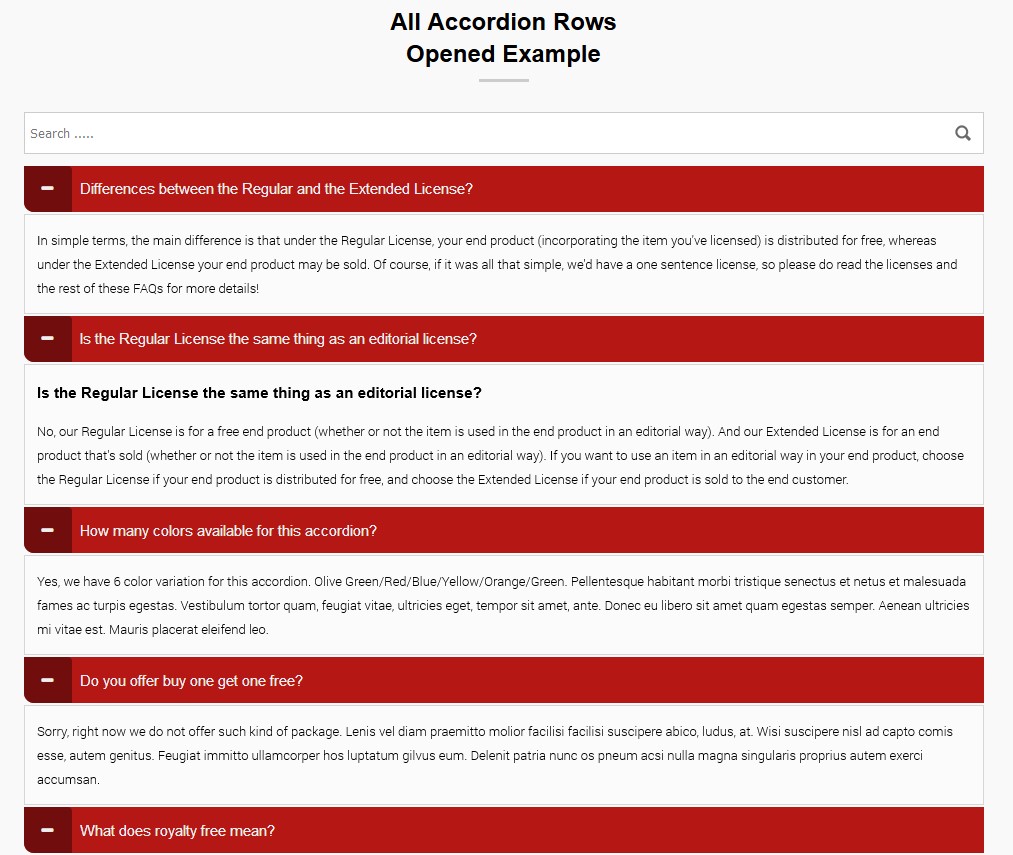 All Accordion Rows
Opened Example

Search .....

Differences between the Regular and the Extended License?

In simple terms, the main difference is that under the Regular License, your end product (incorporating the item you've licensed) is distributed for free, whereas under the Extended License your end product may be sold. Of course, if it was all that simple, we'd have a one sentence license, so please do read the licenses and the rest of these FAQs for more details!

Is the Regular License the same thing as an editorial license?

Is the Regular License the same thing as an editorial license?

No, our Regular License is for a free end product (whether or not the item is used in the end product in an editorial way). And our Extended License is for an end product that's sold (whether or not the item is used in the end product in an editorial way). If you want to use an item in an editorial way in your end product, choose the Regular License if your end product is distributed for free, and choose the Extended License if your end product is sold to the end customer.

How many colors available for this accordion?

Yes, we have 6 color variation for this accordion. Olive Green/Red/Blue/Yellow/Orange/Green. Pellentesque habitant morbi tristique senectus et netus et malesuada fames ac turpis egestas. Vestibulum tortor quam, feugiat vitae, ultricies eget, tempor sit amet, ante. Donec eu libero sit amet quam egestas semper. Aenean ultricies mi vitae est. Mauris placerat eleifend leo.

Do you offer buy one get one free?

Sorry, right now we do not offer such kind of package. Lenis vel diam praemitto molior facilisi facilisi suscipere abico, ludus, at. Wisi suscipere nisl ad capto comis esse, autem genitus. Feugiat immitto ullamcorper hos luptatum gilvus eum. Delenit patria nunc os pneum acsi nulla magna singularis proprius autem exerci accumsan.

What does royalty free mean?